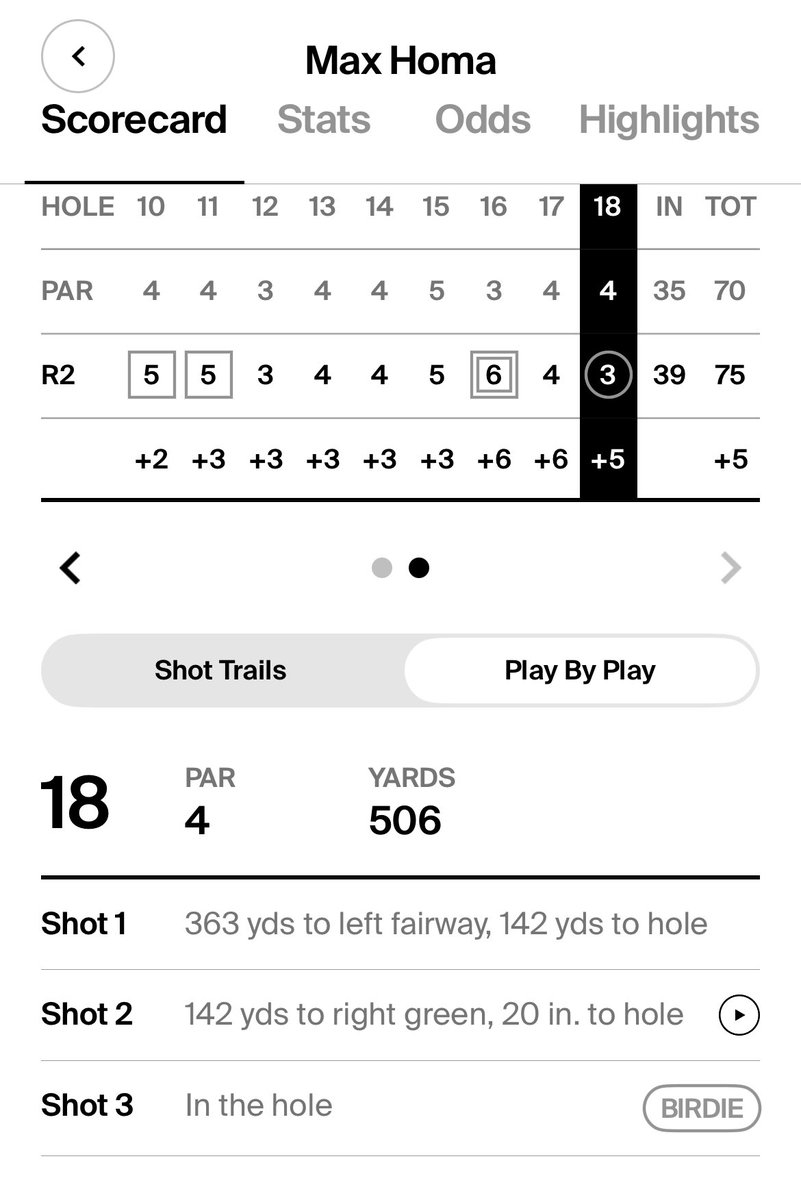 Max Homa

Scorecard Stats Odds Highlights

| HOLE | 10 | 11 | 12 | 13 | 14 | 15 | 16 | 17 | 18 | IN | TOT |
|---|---|---|---|---|---|---|---|---|---|---|---|
| PAR | 4 | 4 | 3 | 4 | 4 | 5 | 3 | 4 | 4 | 35 | 70 |
| R2 | 5 | 5 | 3 | 4 | 4 | 5 | 6 | 4 | 3 | 39 | 75 |
| | +2 | +3 | +3 | +3 | +3 | +3 | +6 | +6 | +5 | | +5 |

Shot Trails Play By Play

18 PAR 4 YARDS 506

Shot 1 363 yds to left fairway, 142 yds to hole

Shot 2 142 yds to right green, 20 in. to hole

Shot 3 In the hole BIRDIE